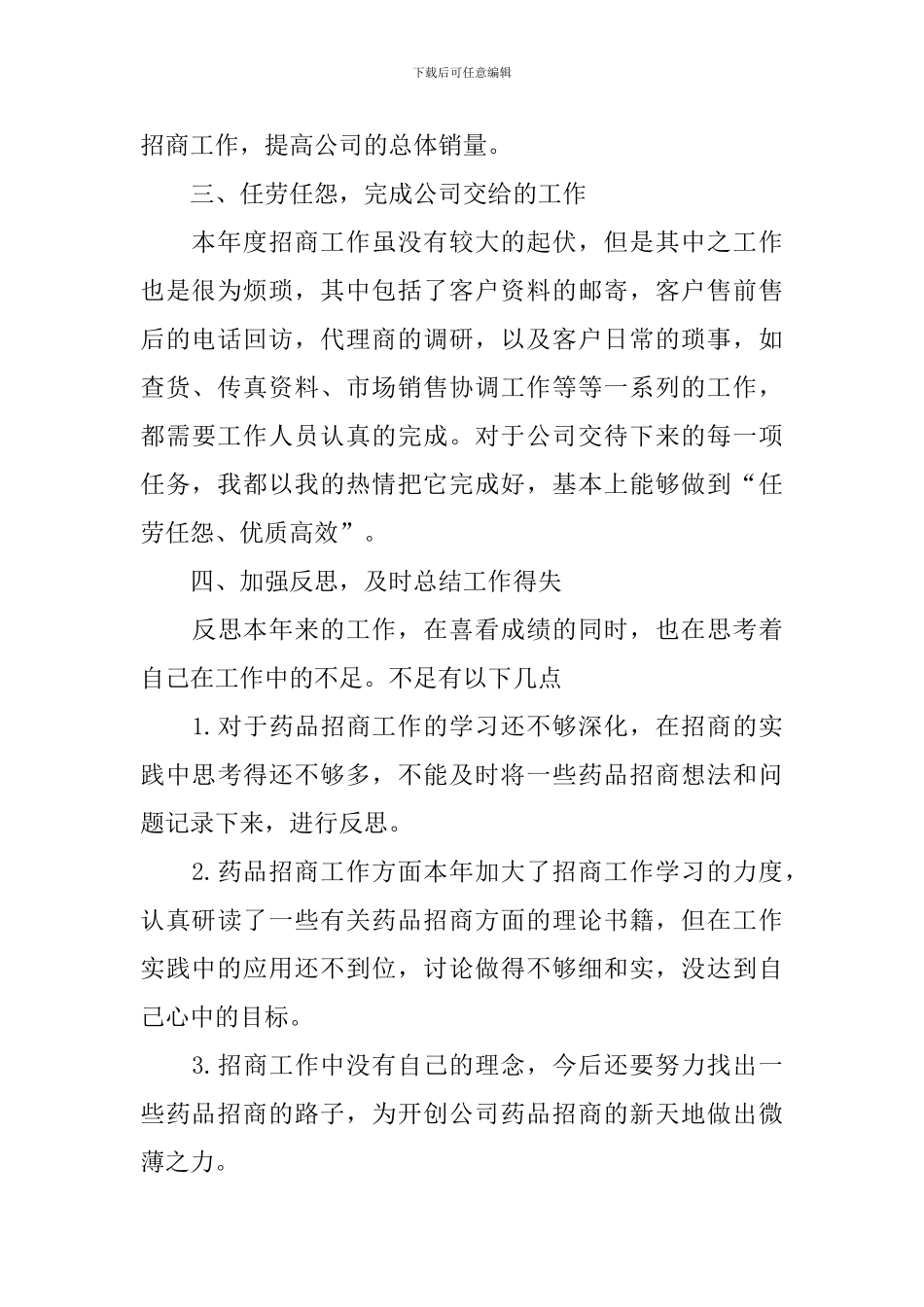 下载后可任意编辑

招商工作，提高公司的总体销量。

三、任劳任怨，完成公司交给的工作

本年度招商工作虽没有较大的起伏，但是其中之工作也是很为烦琐，其中包括了客户资料的邮寄，客户售前售后的电话回访，代理商的调研，以及客户日常的琐事，如查货、传真资料、市场销售协调工作等等一系列的工作，都需要工作人员认真的完成。对于公司交待下来的每一项任务，我都以我的热情把它完成好，基本上能够做到“任劳任怨、优质高效”。

四、加强反思，及时总结工作得失

反思本年来的工作，在喜看成绩的同时，也在思考着自己在工作中的不足。不足有以下几点

1.对于药品招商工作的学习还不够深化，在招商的实践中思考得还不够多，不能及时将一些药品招商想法和问题记录下来，进行反思。

2.药品招商工作方面本年加大了招商工作学习的力度，认真研读了一些有关药品招商方面的理论书籍，但在工作实践中的应用还不到位，讨论做得不够细和实，没达到自己心中的目标。

3.招商工作中没有自己的理念，今后还要努力找出一些药品招商的路子，为开创公司药品招商的新天地做出微薄之力。